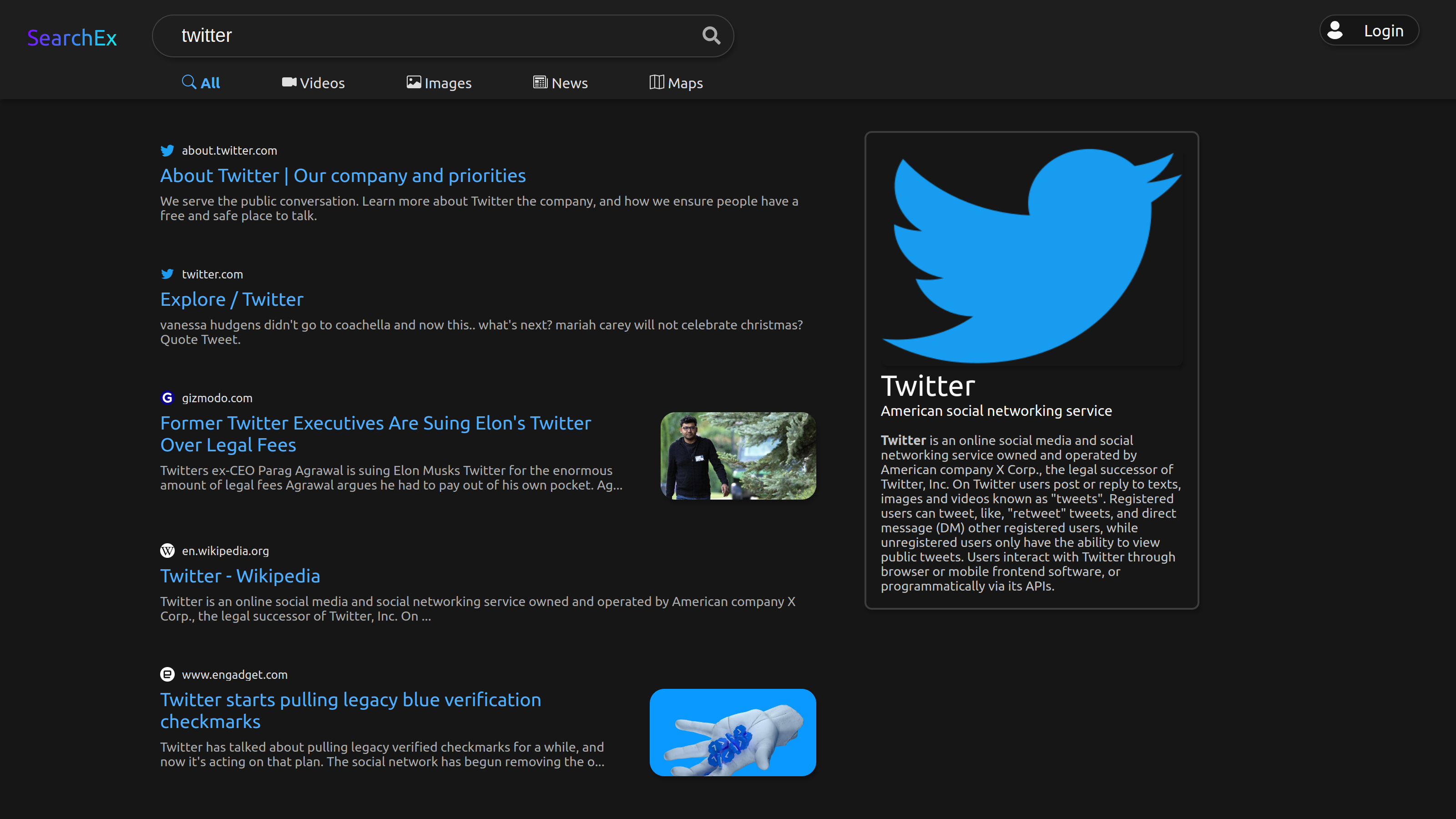 SearchEx

twitter

Login

All Videos Images News Maps

about.twitter.com
About Twitter | Our company and priorities
We serve the public conversation. Learn more about Twitter the company, and how we ensure people have a free and safe place to talk.

twitter.com
Explore / Twitter
vanessa hudgens didn't go to coachella and now this.. what's next? mariah carey will not celebrate christmas? Quote Tweet.

gizmodo.com
Former Twitter Executives Are Suing Elon's Twitter Over Legal Fees
Twitters ex-CEO Parag Agrawal is suing Elon Musks Twitter for the enormous amount of legal fees Agrawal argues he had to pay out of his own pocket. Ag...

en.wikipedia.org
Twitter - Wikipedia
Twitter is an online social media and social networking service owned and operated by American company X Corp., the legal successor of Twitter, Inc. On ...

www.engadget.com
Twitter starts pulling legacy blue verification checkmarks
Twitter has talked about pulling legacy verified checkmarks for a while, and now it's acting on that plan. The social network has begun removing the o...

Twitter
American social networking service

Twitter is an online social media and social networking service owned and operated by American company X Corp., the legal successor of Twitter, Inc. On Twitter users post or reply to texts, images and videos known as "tweets". Registered users can tweet, like, "retweet" tweets, and direct message (DM) other registered users, while unregistered users only have the ability to view public tweets. Users interact with Twitter through browser or mobile frontend software, or programmatically via its APIs.